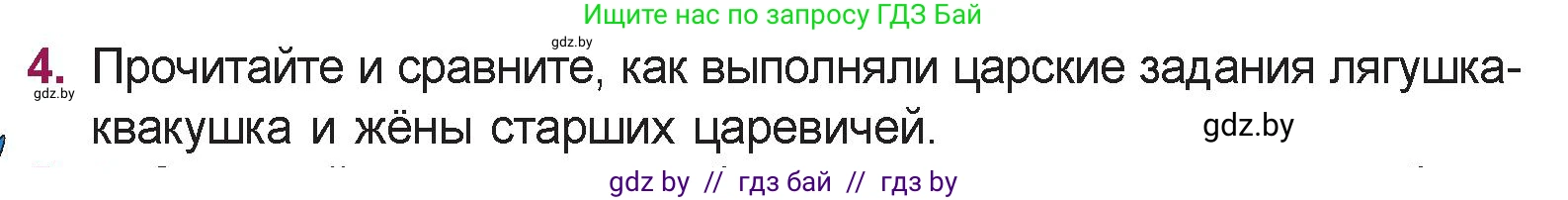 Ищите нас по запросу ГДЗ Бай

gdz.by

4. Прочитайте и сравните, как выполняли царские задания лягушка-квакушка и жёны старших царевичей.

gdz.by

gdz.by

gdz by // гдз бай // гдз by